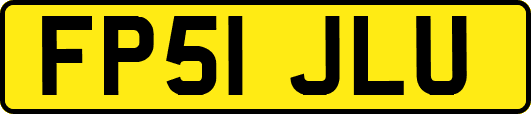 FP51 JLU